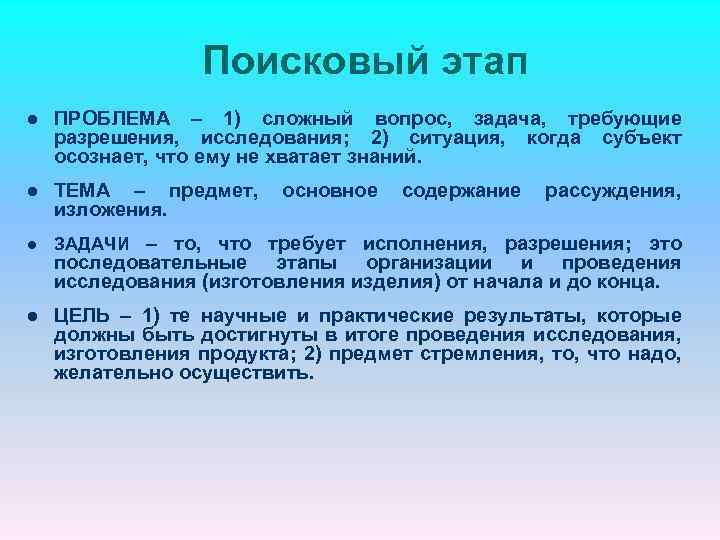 Поисковый этап

● ПРОБЛЕМА – 1) сложный вопрос, задача, требующие разрешения, исследования; 2) ситуация, когда субъект осознает, что ему не хватает знаний.

● ТЕМА – предмет, основное содержание рассуждения, изложения.

● ЗАДАЧИ – то, что требует исполнения, разрешения; это последовательные этапы организации и проведения исследования (изготовления изделия) от начала и до конца.

● ЦЕЛЬ – 1) те научные и практические результаты, которые должны быть достигнуты в итоге проведения исследования, изготовления продукта; 2) предмет стремления, то, что надо, желательно осуществить.